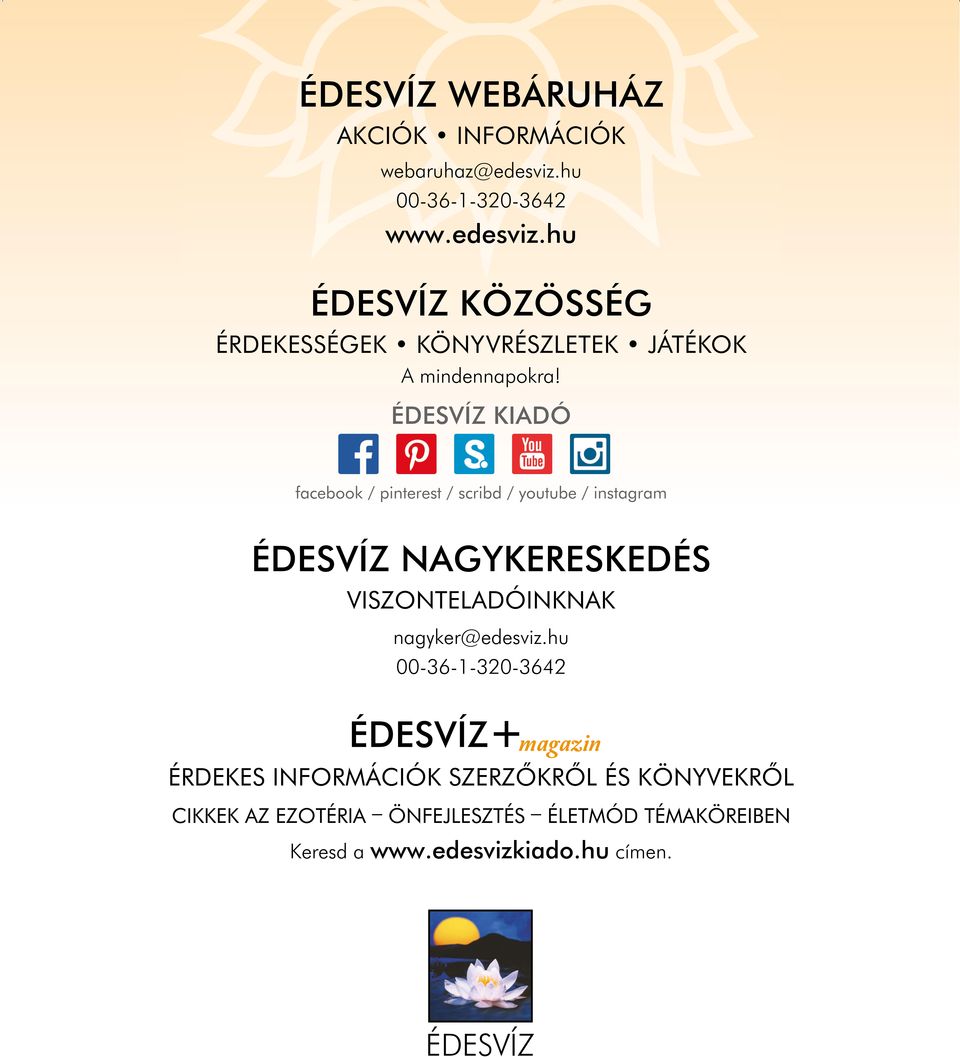 ÉDESVÍZ WEBÁRUHÁZ

AKCIÓK • INFORMÁCIÓK

webaruhaz@edesviz.hu

00-36-1-320-3642

www.edesviz.hu

ÉDESVÍZ KÖZÖSSÉG

ÉRDEKESSÉGEK • KÖNYVRÉSZLETEK • JÁTÉKOK

A mindennapokra!

ÉDESVÍZ KIADÓ

You Tube

facebook / pinterest / scribd / youtube / instagram

ÉDESVÍZ NAGYKERESKEDÉS

VISZONTELADÓINKNAK

nagyker@edesviz.hu

00-36-1-320-3642

ÉDESVÍZ+magazin

ÉRDEKES INFORMÁCIÓK SZERZŐKRŐL ÉS KÖNYVEKRŐL

CIKKEK AZ EZOTÉRIA – ÖNFEJLESZTÉS – ÉLETMÓD TÉMAKÖREIBEN

Keresd a www.edesvizkiado.hu címen.

ÉDESVÍZ